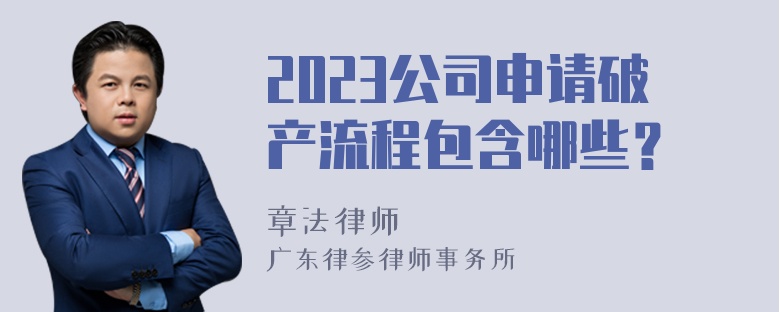 2023公司申请破产流程包含哪些？

章法律师
广东律参律师事务所